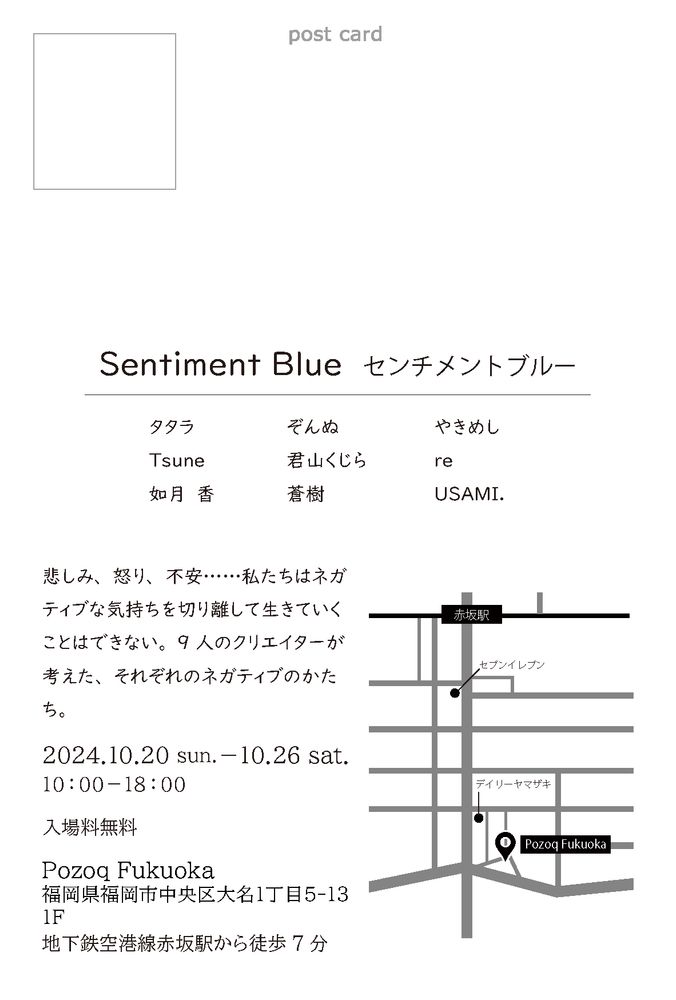 post card

Sentiment Blue センチメントブルー

| タタラ | ぞんぬ | やきめし |
|---|---|---|
| Tsune | 君山くじら | re |
| 如月 香 | 蒼樹 | USAMI. |

悲しみ、怒り、不安……私たちはネガティブな気持ちを切り離して生きていくことはできない。９人のクリエイターが考えた、それぞれのネガティブのかたち。

2024.10.20 sun.－10.26 sat.
10：00－18：00

入場料無料

Pozoq Fukuoka
福岡県福岡市中央区大名1丁目5-13 1F
地下鉄空港線赤坂駅から徒歩７分

赤坂駅
セブンイレブン
デイリーヤマザキ
Pozoq Fukuoka